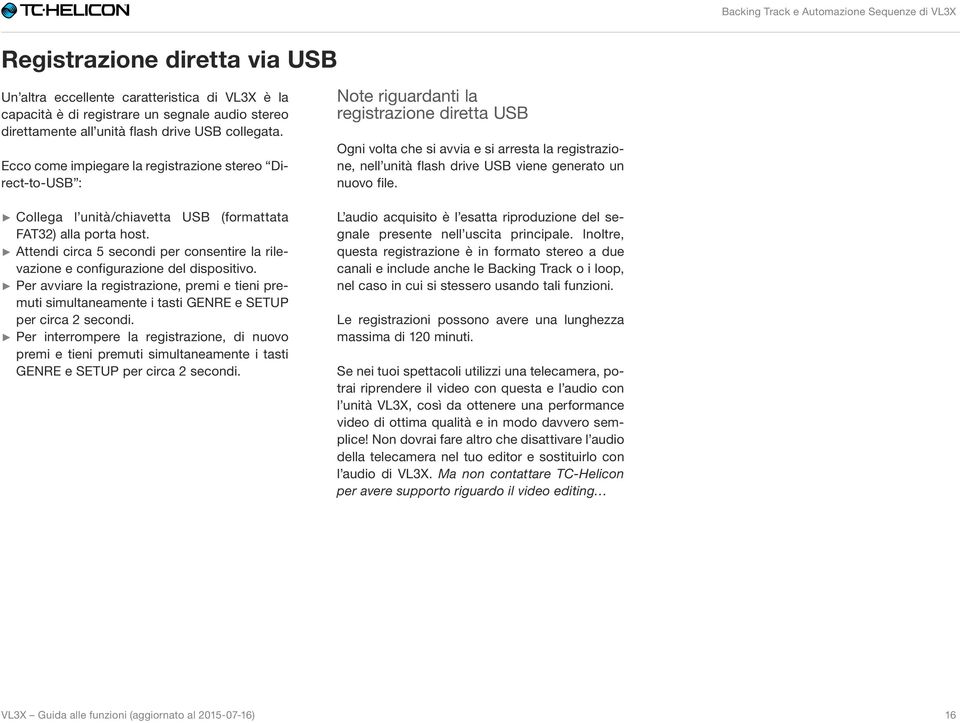 TC·HELICON

Backing Track e Automazione Sequenze di VL3X

Registrazione diretta via USB

Un'altra eccellente caratteristica di VL3X è la capacità è di registrare un segnale audio stereo direttamente all'unità flash drive USB collegata.

Ecco come impiegare la registrazione stereo "Direct-to-USB":

► Collega l'unità/chiavetta USB (formattata FAT32) alla porta host.
► Attendi circa 5 secondi per consentire la rilevazione e configurazione del dispositivo.
► Per avviare la registrazione, premi e tieni premuti simultaneamente i tasti GENRE e SETUP per circa 2 secondi.
► Per interrompere la registrazione, di nuovo premi e tieni premuti simultaneamente i tasti GENRE e SETUP per circa 2 secondi.

Note riguardanti la registrazione diretta USB

Ogni volta che si avvia e si arresta la registrazione, nell'unità flash drive USB viene generato un nuovo file.

L'audio acquisito è l'esatta riproduzione del segnale presente nell'uscita principale. Inoltre, questa registrazione è in formato stereo a due canali e include anche le Backing Track o i loop, nel caso in cui si stessero usando tali funzioni.

Le registrazioni possono avere una lunghezza massima di 120 minuti.

Se nei tuoi spettacoli utilizzi una telecamera, potrai riprendere il video con questa e l'audio con l'unità VL3X, così da ottenere una performance video di ottima qualità e in modo davvero semplice! Non dovrai fare altro che disattivare l'audio della telecamera nel tuo editor e sostituirlo con l'audio di VL3X. Ma non contattare TC-Helicon per avere supporto riguardo il video editing…

VL3X – Guida alle funzioni (aggiornato al 2015-07-16)

16